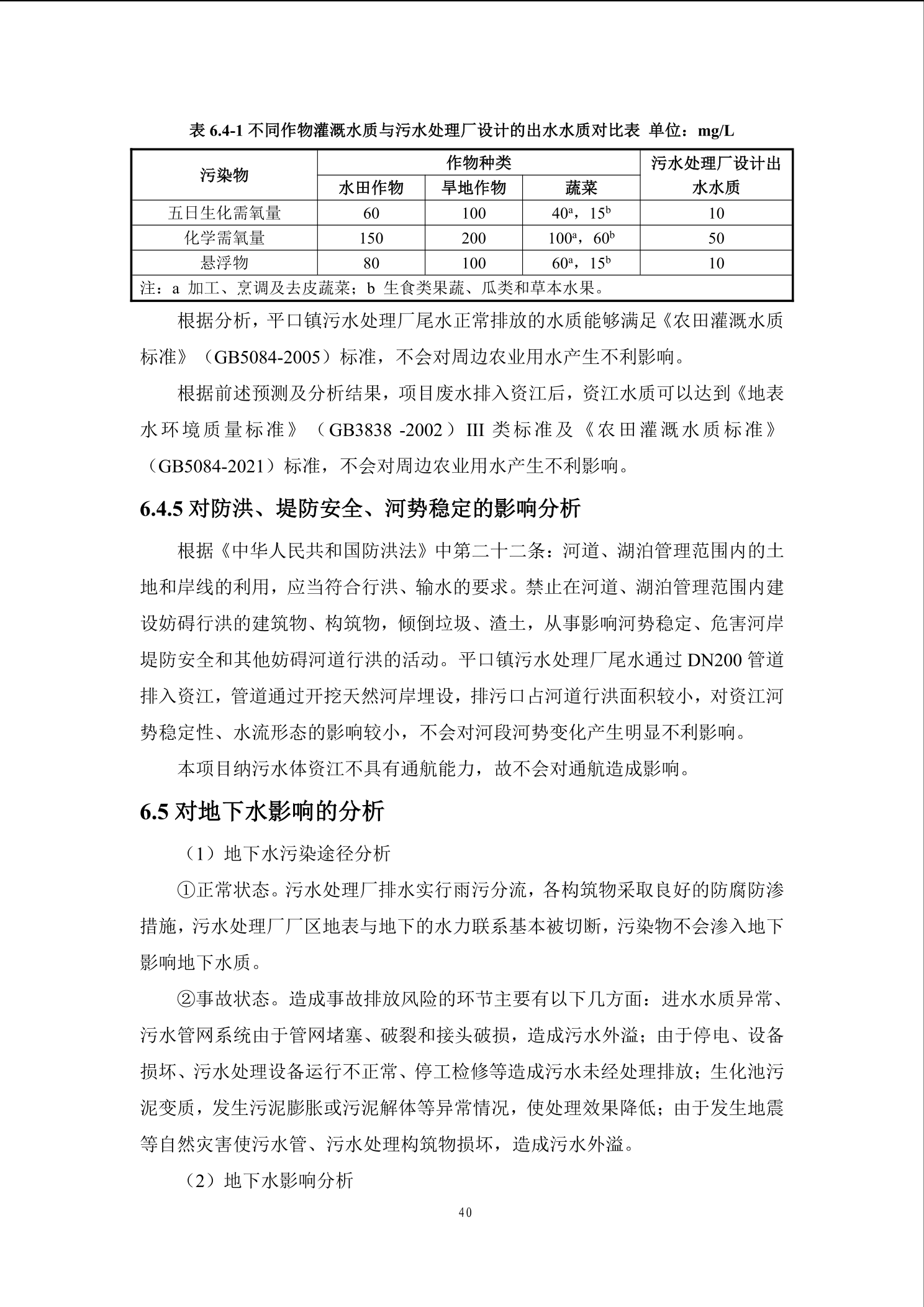 表 6.4-1 不同作物灌溉水质与污水处理厂设计的出水水质对比表 单位：mg/L

| 污染物 | 作物种类 | | | 污水处理厂设计出水水质 |
|---|---|---|---|---|
| | 水田作物 | 旱地作物 | 蔬菜 | |
| 五日生化需氧量 | 60 | 100 | $40^a$，$15^b$ | 10 |
| 化学需氧量 | 150 | 200 | $100^a$，$60^b$ | 50 |
| 悬浮物 | 80 | 100 | $60^a$，$15^b$ | 10 |
| 注：a 加工、烹调及去皮蔬菜；b 生食类果蔬、瓜类和草本水果。 | | | | |

根据分析，平口镇污水处理厂尾水正常排放的水质能够满足《农田灌溉水质标准》（GB5084-2005）标准，不会对周边农业用水产生不利影响。

根据前述预测及分析结果，项目废水排入资江后，资江水质可以达到《地表水环境质量标准》（GB3838 -2002）III 类标准及《农田灌溉水质标准》（GB5084-2021）标准，不会对周边农业用水产生不利影响。

6.4.5 对防洪、堤防安全、河势稳定的影响分析

根据《中华人民共和国防洪法》中第二十二条：河道、湖泊管理范围内的土地和岸线的利用，应当符合行洪、输水的要求。禁止在河道、湖泊管理范围内建设妨碍行洪的建筑物、构筑物，倾倒垃圾、渣土，从事影响河势稳定、危害河岸堤防安全和其他妨碍河道行洪的活动。平口镇污水处理厂尾水通过 DN200 管道排入资江，管道通过开挖天然河岸埋设，排污口占河道行洪面积较小，对资江河势稳定性、水流形态的影响较小，不会对河段河势变化产生明显不利影响。

本项目纳污水体资江不具有通航能力，故不会对通航造成影响。

6.5 对地下水影响的分析

（1）地下水污染途径分析

①正常状态。污水处理厂排水实行雨污分流，各构筑物采取良好的防腐防渗措施，污水处理厂厂区地表与地下的水力联系基本被切断，污染物不会渗入地下影响地下水质。

②事故状态。造成事故排放风险的环节主要有以下几方面：进水水质异常、污水管网系统由于管网堵塞、破裂和接头破损，造成污水外溢；由于停电、设备损坏、污水处理设备运行不正常、停工检修等造成污水未经处理排放；生化池污泥变质，发生污泥膨胀或污泥解体等异常情况，使处理效果降低；由于发生地震等自然灾害使污水管、污水处理构筑物损坏，造成污水外溢。

（2）地下水影响分析

40